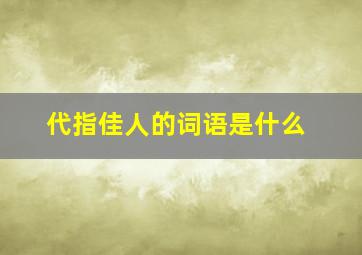 代指佳人的词语是什么